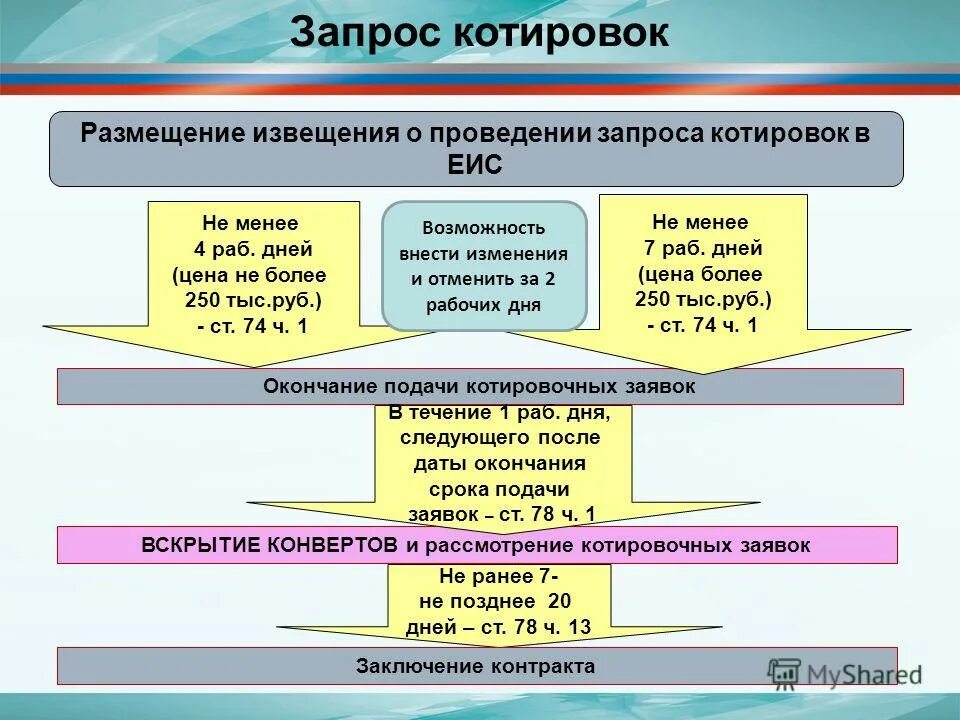 Запрос котировок

Размещение извещения о проведении запроса котировок в ЕИС

Не менее 4 раб. дней (цена не более 250 тыс.руб.) - ст. 74 ч. 1

Возможность внести изменения и отменить за 2 рабочих дня

Не менее 7 раб. дней (цена более 250 тыс.руб.) - ст. 74 ч. 1

Окончание подачи котировочных заявок

В течение 1 раб. дня, следующего после даты окончания срока подачи заявок – ст. 78 ч. 1

ВСКРЫТИЕ КОНВЕРТОВ и рассмотрение котировочных заявок

Не ранее 7- не позднее 20 дней – ст. 78 ч. 13

Заключение контракта

MyShared